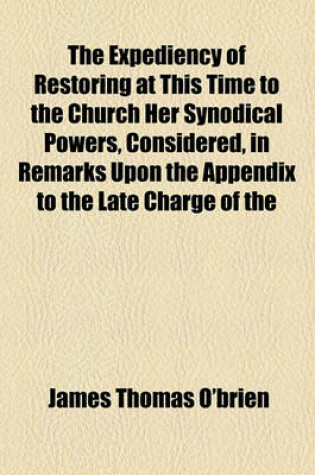 The Expediency of Restoring at This Time to the Church Her Synodical Powers, Considered, in Remarks Upon the Appendix to the Late Charge of the

James Thomas O'brien